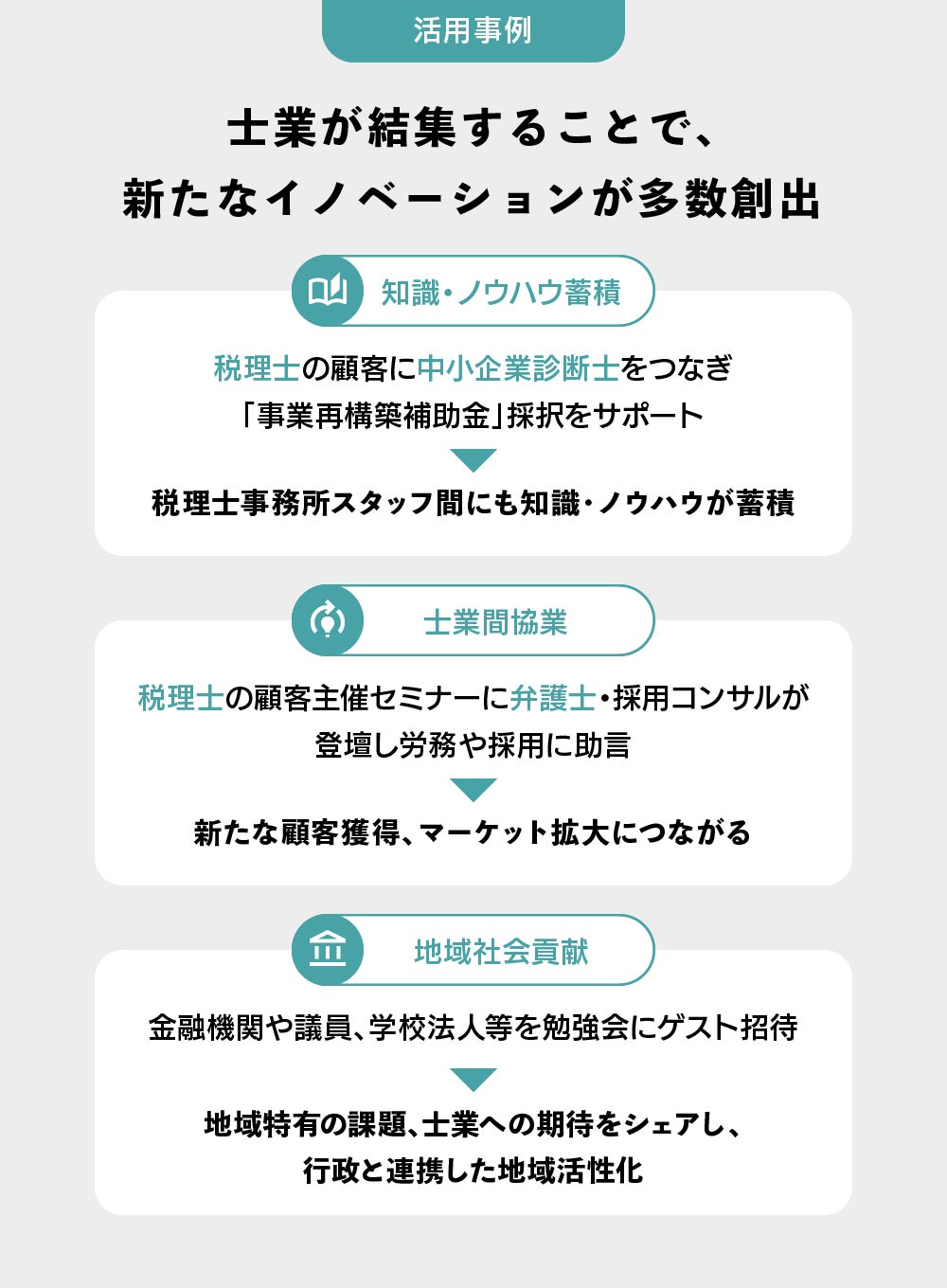 活用事例

士業が結集することで、
新たなイノベーションが多数創出

知識・ノウハウ蓄積

税理士の顧客に中小企業診断士をつなぎ
「事業再構築補助金」採択をサポート

税理士事務所スタッフ間にも知識・ノウハウが蓄積

士業間協業

税理士の顧客主催セミナーに弁護士・採用コンサルが
登壇し労務や採用に助言

新たな顧客獲得、マーケット拡大につながる

地域社会貢献

金融機関や議員、学校法人等を勉強会にゲスト招待

地域特有の課題、士業への期待をシェアし、
行政と連携した地域活性化